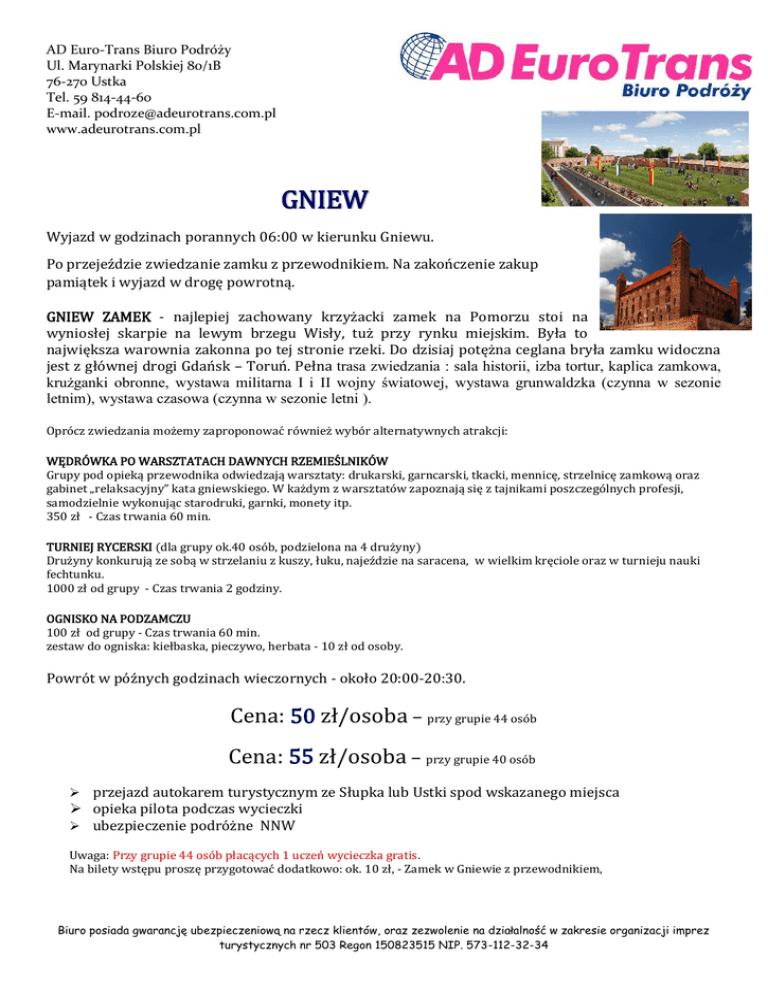 AD Euro-Trans Biuro Podróży
Ul. Marynarki Polskiej 80/1B
76-270 Ustka
Tel. 59 814-44-60
E-mail. podroze@adeurotrans.com.pl
www.adeurotrans.com.pl

AD EuroTrans
Biuro Podróży

GNIEW

Wyjazd w godzinach porannych 06:00 w kierunku Gniewu.

Po przejeździe zwiedzanie zamku z przewodnikiem. Na zakończenie zakup pamiątek i wyjazd w drogę powrotną.

GNIEW ZAMEK - najlepiej zachowany krzyżacki zamek na Pomorzu stoi na wyniosłej skarpie na lewym brzegu Wisły, tuż przy rynku miejskim. Była to największa warownia zakonna po tej stronie rzeki. Do dzisiaj potężna ceglana bryła zamku widoczna jest z głównej drogi Gdańsk – Toruń. Pełna trasa zwiedzania : sala historii, izba tortur, kaplica zamkowa, krużganki obronne, wystawa militarna I i II wojny światowej, wystawa grunwaldzka (czynna w sezonie letnim), wystawa czasowa (czynna w sezonie letni ).

Oprócz zwiedzania możemy zaproponować również wybór alternatywnych atrakcji:

WĘDRÓWKA PO WARSZTATACH DAWNYCH RZEMIEŚLNIKÓW
Grupy pod opieką przewodnika odwiedzają warsztaty: drukarski, garncarski, tkacki, mennicę, strzelnicę zamkową oraz gabinet „relaksacyjny" kata gniewskiego. W każdym z warsztatów zapoznają się z tajnikami poszczególnych profesji, samodzielnie wykonując starodruki, garnki, monety itp.
350 zł - Czas trwania 60 min.

TURNIEJ RYCERSKI (dla grupy ok.40 osób, podzielona na 4 drużyny)
Drużyny konkurują ze sobą w strzelaniu z kuszy, łuku, najeździe na saracena, w wielkim kręciole oraz w turnieju nauki fechtunku.
1000 zł od grupy - Czas trwania 2 godziny.

OGNISKO NA PODZAMCZU
100 zł od grupy - Czas trwania 60 min.
zestaw do ogniska: kiełbaska, pieczywo, herbata - 10 zł od osoby.

Powrót w późnych godzinach wieczornych - około 20:00-20:30.

Cena: 50 zł/osoba – przy grupie 44 osób

Cena: 55 zł/osoba – przy grupie 40 osób

➢ przejazd autokarem turystycznym ze Słupka lub Ustki spod wskazanego miejsca
➢ opieka pilota podczas wycieczki
➢ ubezpieczenie podróżne NNW

Uwaga: Przy grupie 44 osób płacących 1 uczeń wycieczka gratis.
Na bilety wstępu proszę przygotować dodatkowo: ok. 10 zł, - Zamek w Gniewie z przewodnikiem,

Biuro posiada gwarancję ubezpieczeniową na rzecz klientów, oraz zezwolenie na działalność w zakresie organizacji imprez turystycznych nr 503 Regon 150823515 NIP. 573-112-32-34